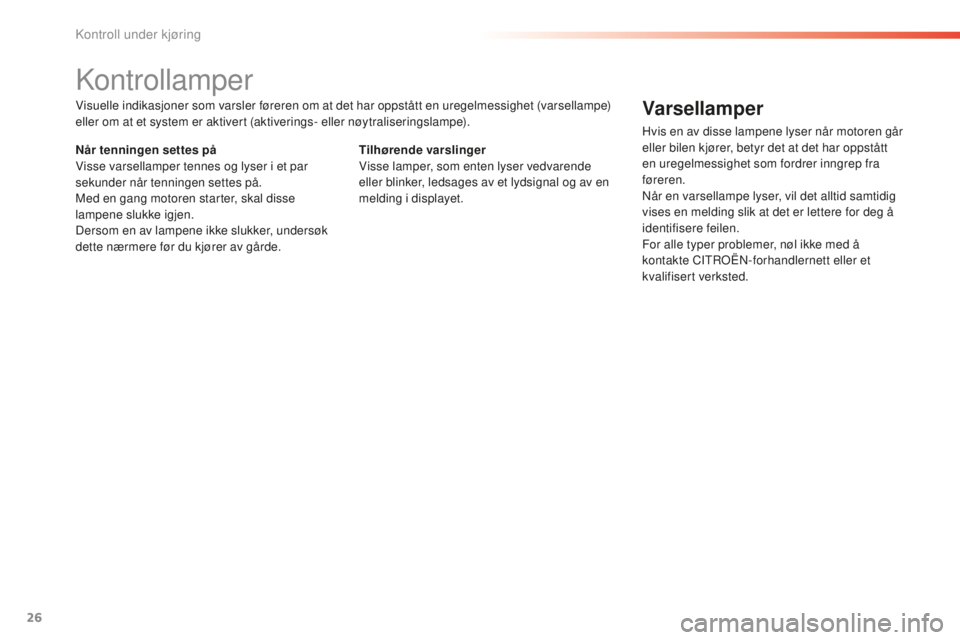 Kontroll under kjøring

Kontrollamper

Visuelle indikasjoner som varsler føreren om at det har oppstått en uregelmessighet (varsellampe) eller om at et system er aktivert (aktiverings- eller nøytraliseringslampe).

Når tenningen settes på
Visse varsellamper tennes og lyser i et par sekunder når tenningen settes på.
Med en gang motoren starter, skal disse lampene slukke igjen.
Dersom en av lampene ikke slukker, undersøk dette nærmere før du kjører av gårde.

Tilhørende varslinger
Visse lamper, som enten lyser vedvarende eller blinker, ledsages av et lydsignal og av en melding i displayet.

Varsellamper

Hvis en av disse lampene lyser når motoren går eller bilen kjører, betyr det at det har oppstått en uregelmessighet som fordrer inngrep fra føreren.
Når en varsellampe lyser, vil det alltid samtidig vises en melding slik at det er lettere for deg å identifisere feilen.
For alle typer problemer, nøl ikke med å kontakte CITROËN-forhandlernett eller et kvalifisert verksted.

26

carmanualsonline.info